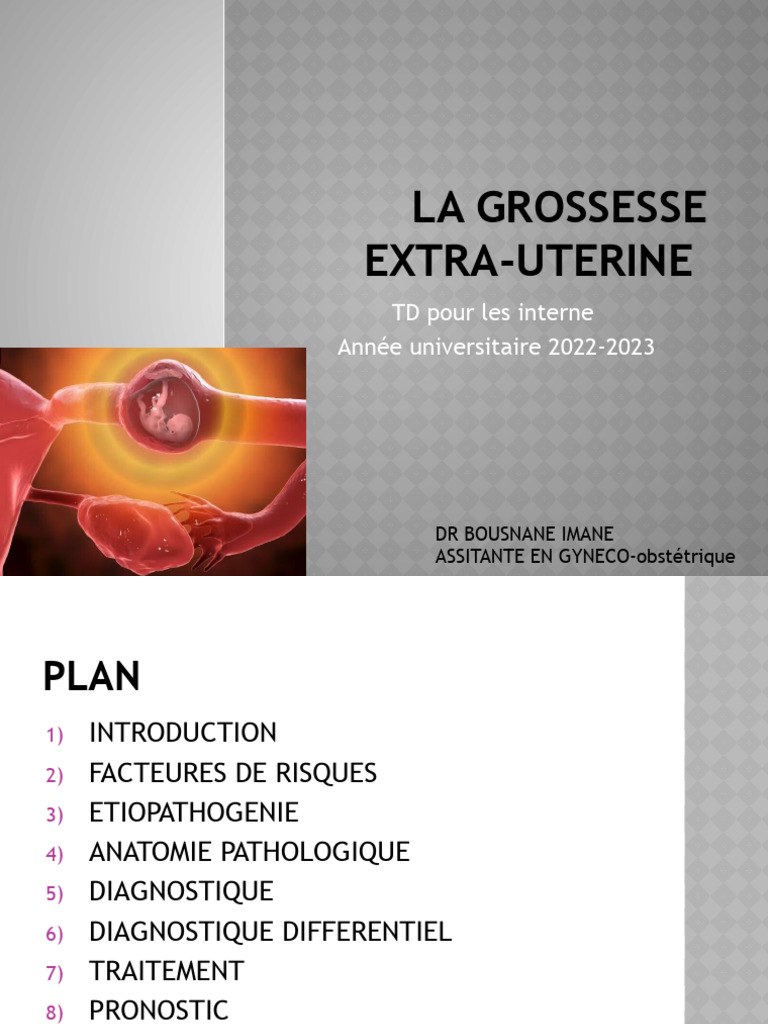 LA GROSSESSE EXTRA-UTERINE

TD pour les interne
Année universitaire 2022-2023

DR BOUSNANE IMANE
ASSITANTE EN GYNECO-obstétrique

PLAN

1) INTRODUCTION
2) FACTEURES DE RISQUES
3) ETIOPATHOGENIE
4) ANATOMIE PATHOLOGIQUE
5) DIAGNOSTIQUE
6) DIAGNOSTIQUE DIFFERENTIEL
7) TRAITEMENT
8) PRONOSTIC